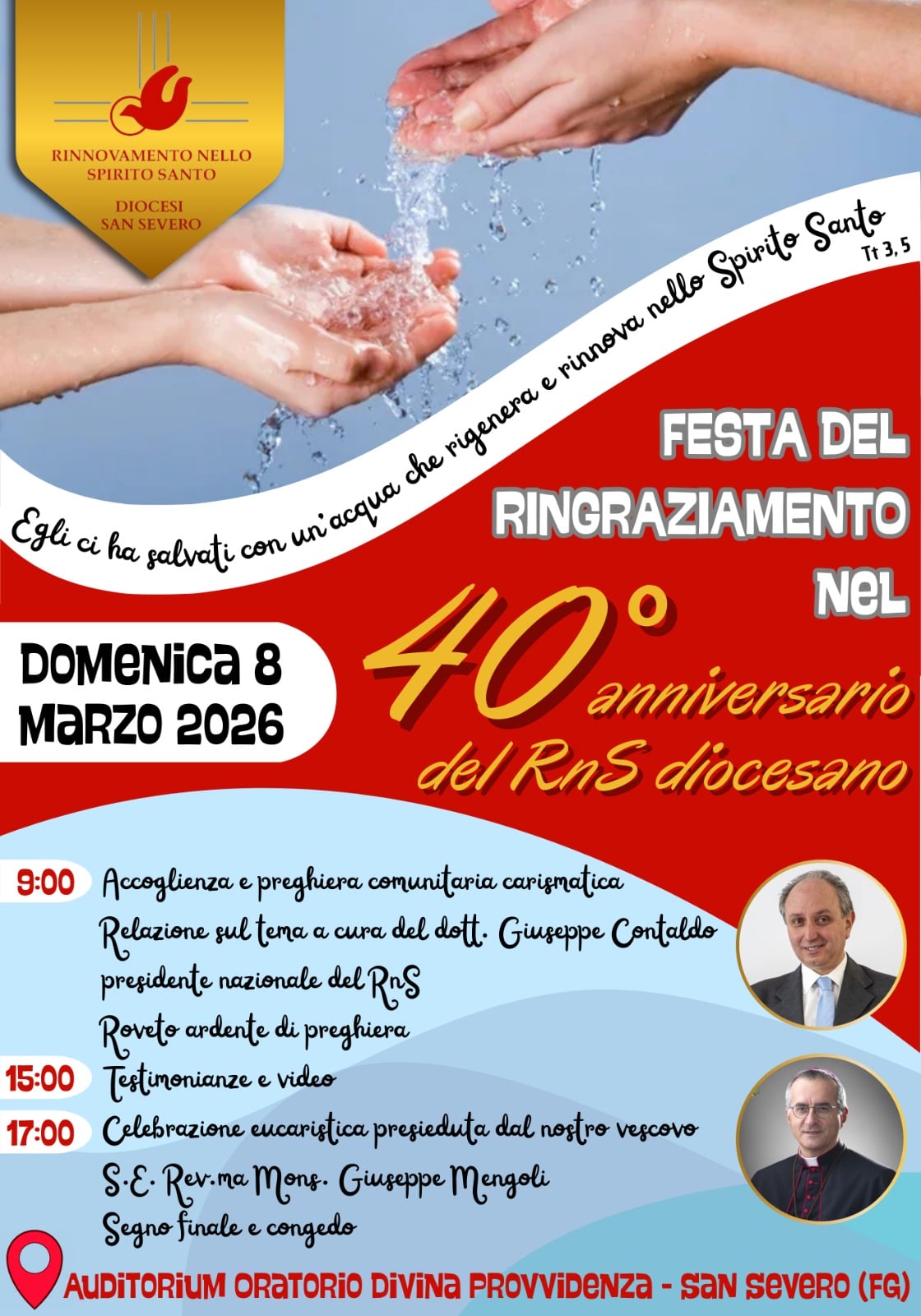 RINNOVAMENTO NELLO SPIRITO SANTO

DIOCESI SAN SEVERO

Egli ci ha salvati con un'acqua che rigenera e rinnova nello Spirito Santo
Tt 3, 5

FESTA DEL RINGRAZIAMENTO NEL

DOMENICA 8 MARZO 2026

40° anniversario del RnS diocesano

9:00 Accoglienza e preghiera comunitaria carismatica

Relazione sul tema a cura del dott. Giuseppe Contaldo presidente nazionale del RnS

Roveto ardente di preghiera

15:00 Testimonianze e video

17:00 Celebrazione eucaristica presieduta dal nostro vescovo

S.E. Rev.ma Mons. Giuseppe Mengoli

Segno finale e congedo

AUDITORIUM ORATORIO DIVINA PROVVIDENZA - SAN SEVERO (FG)